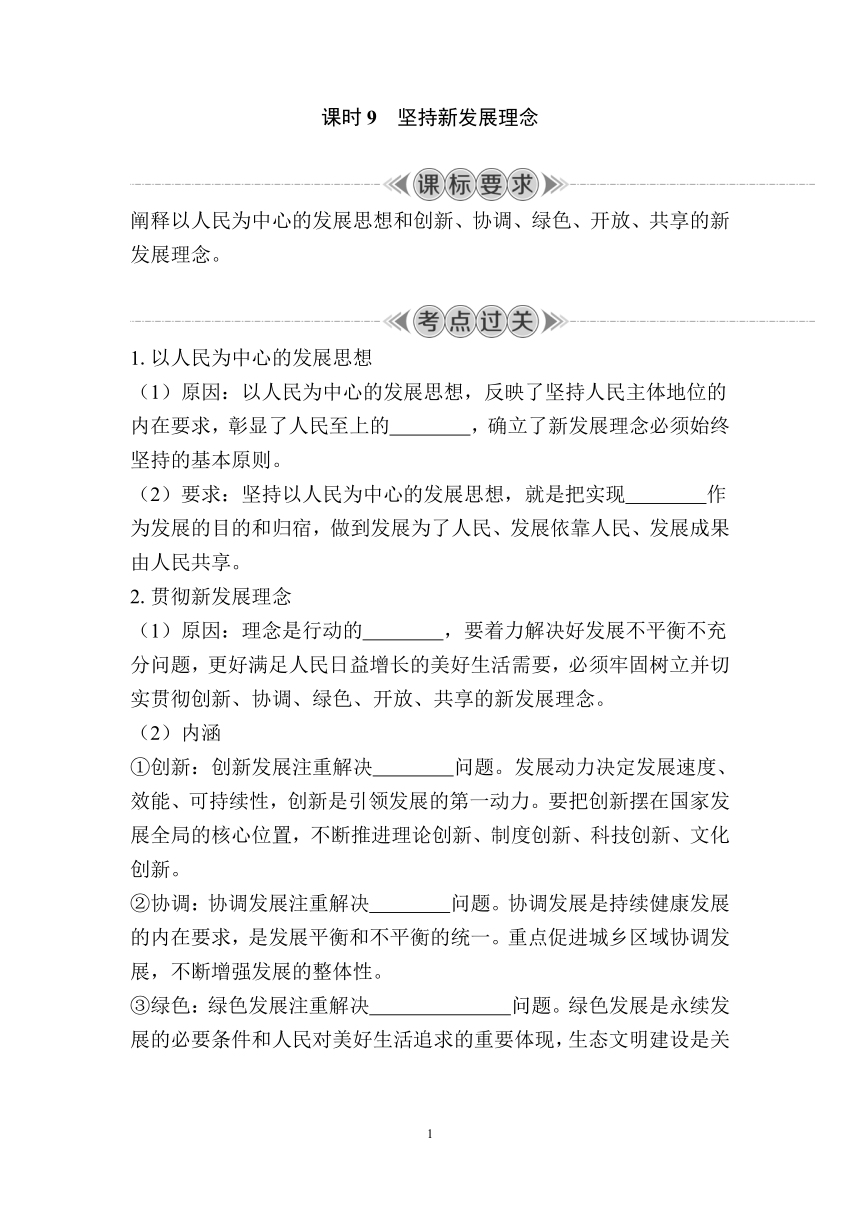 课时 9　坚持新发展理念

课标要求

阐释以人民为中心的发展思想和创新、协调、绿色、开放、共享的新发展理念。

考点过关

1. 以人民为中心的发展思想

（1）原因：以人民为中心的发展思想，反映了坚持人民主体地位的内在要求，彰显了人民至上的________，确立了新发展理念必须始终坚持的基本原则。

（2）要求：坚持以人民为中心的发展思想，就是把实现________作为发展的目的和归宿，做到发展为了人民、发展依靠人民、发展成果由人民共享。

2. 贯彻新发展理念

（1）原因：理念是行动的________，要着力解决好发展不平衡不充分问题，更好满足人民日益增长的美好生活需要，必须牢固树立并切实贯彻创新、协调、绿色、开放、共享的新发展理念。

（2）内涵

①创新：创新发展注重解决________问题。发展动力决定发展速度、效能、可持续性，创新是引领发展的第一动力。要把创新摆在国家发展全局的核心位置，不断推进理论创新、制度创新、科技创新、文化创新。

②协调：协调发展注重解决________问题。协调发展是持续健康发展的内在要求，是发展平衡和不平衡的统一。重点促进城乡区域协调发展，不断增强发展的整体性。

③绿色：绿色发展注重解决______________问题。绿色发展是永续发展的必要条件和人民对美好生活追求的重要体现，生态文明建设是关

1